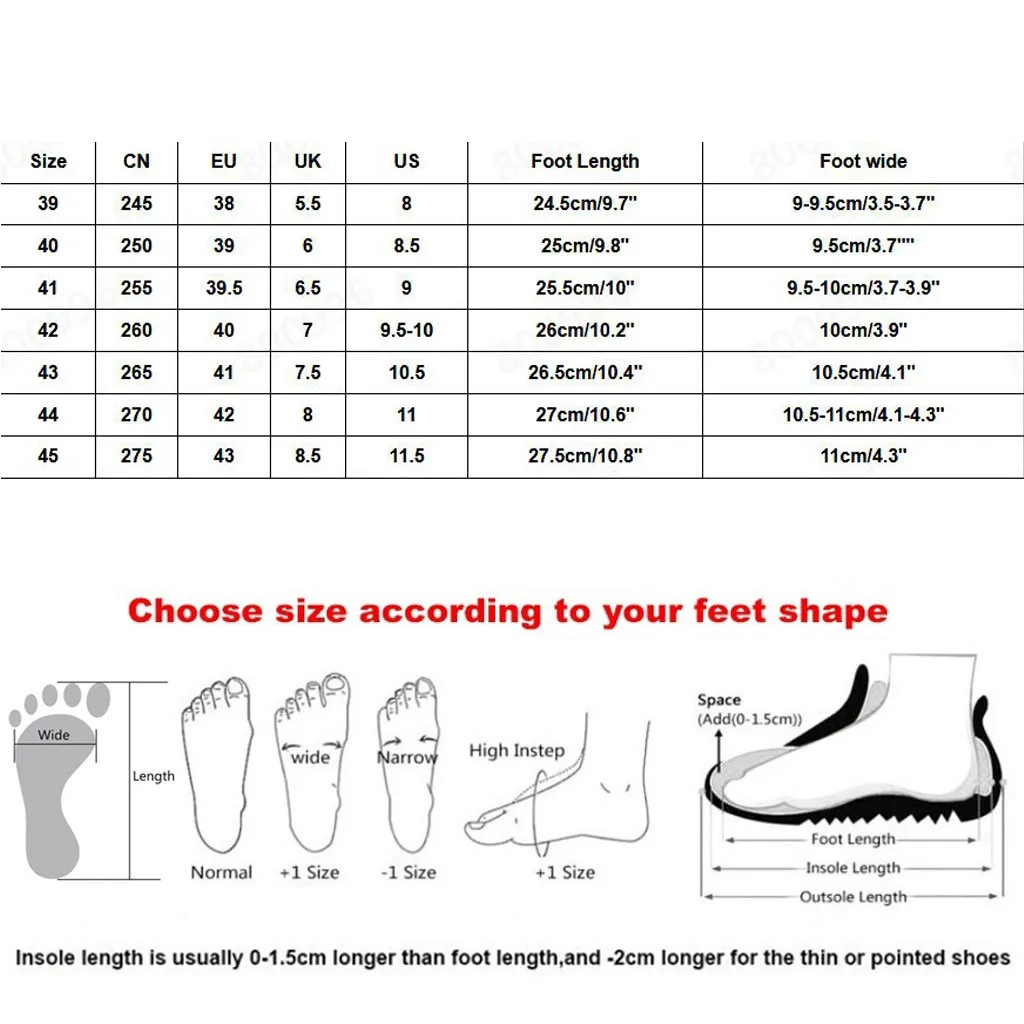 | Size | CN | EU | UK | US | Foot Length | Foot wide |
|---|---|---|---|---|---|---|
| 39 | 245 | 38 | 5.5 | 8 | 24.5cm/9.7" | 9-9.5cm/3.5-3.7" |
| 40 | 250 | 39 | 6 | 8.5 | 25cm/9.8" | 9.5cm/3.7"" |
| 41 | 255 | 39.5 | 6.5 | 9 | 25.5cm/10" | 9.5-10cm/3.7-3.9" |
| 42 | 260 | 40 | 7 | 9.5-10 | 26cm/10.2" | 10cm/3.9" |
| 43 | 265 | 41 | 7.5 | 10.5 | 26.5cm/10.4" | 10.5cm/4.1" |
| 44 | 270 | 42 | 8 | 11 | 27cm/10.6" | 10.5-11cm/4.1-4.3" |
| 45 | 275 | 43 | 8.5 | 11.5 | 27.5cm/10.8" | 11cm/4.3" |

Choose size according to your feet shape

Wide
Length
Normal
wide
+1 Size
Narrow
-1 Size
High Instep
+1 Size
Space
(Add(0-1.5cm))
Foot Length
Insole Length
Outsole Length

Insole length is usually 0-1.5cm longer than foot length,and -2cm longer for the thin or pointed shoes